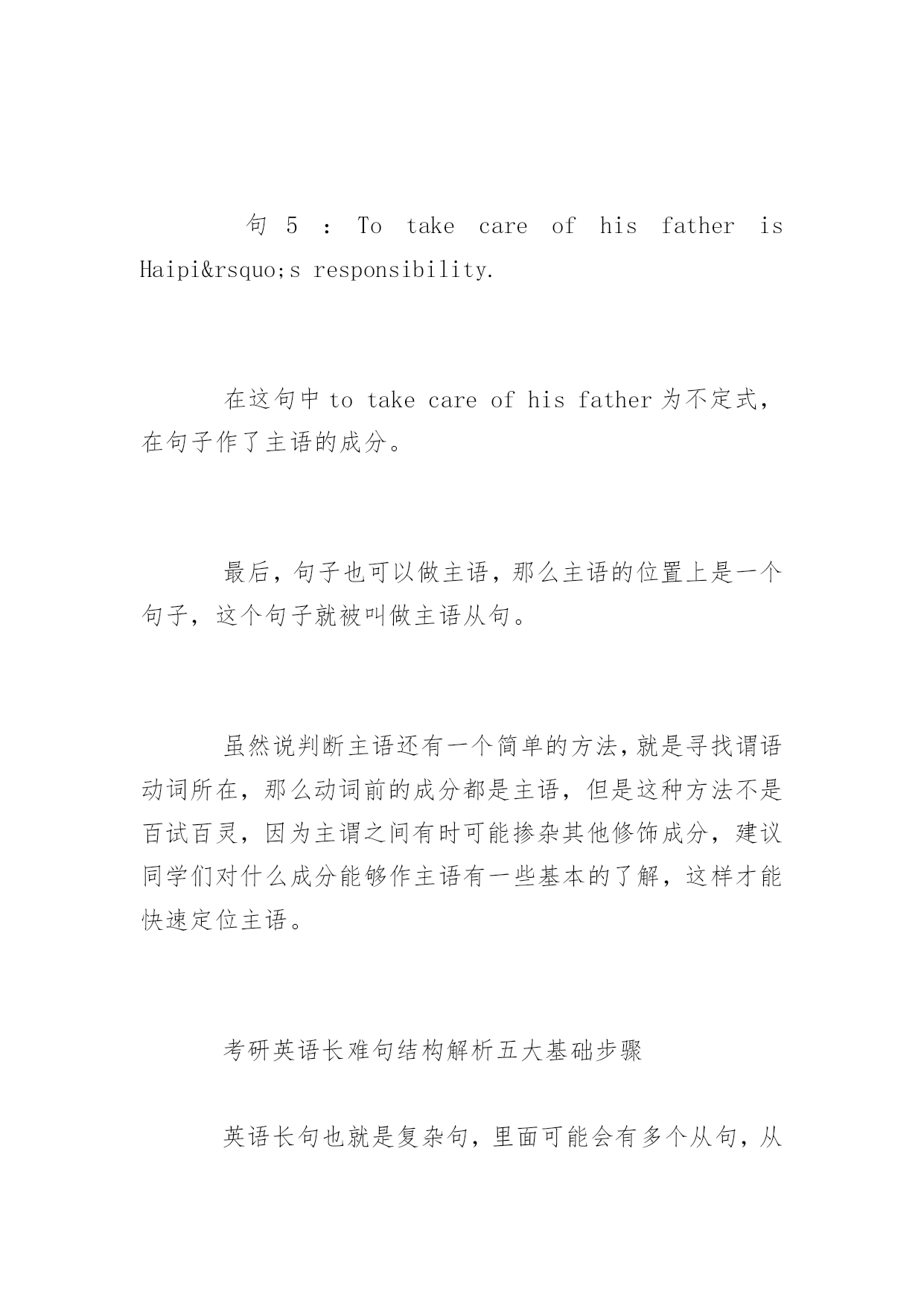 句 5 ： To take care of his father is Haipi&rsquo;s responsibility.

在这句中 to take care of his father 为不定式，在句子作了主语的成分。

最后，句子也可以做主语，那么主语的位置上是一个句子，这个句子就被叫做主语从句。

虽然说判断主语还有一个简单的方法，就是寻找谓语动词所在，那么动词前的成分都是主语，但是这种方法不是百试百灵，因为主谓之间有时可能掺杂其他修饰成分，建议同学们对什么成分能够作主语有一些基本的了解，这样才能快速定位主语。

考研英语长难句结构解析五大基础步骤

英语长句也就是复杂句，里面可能会有多个从句，从